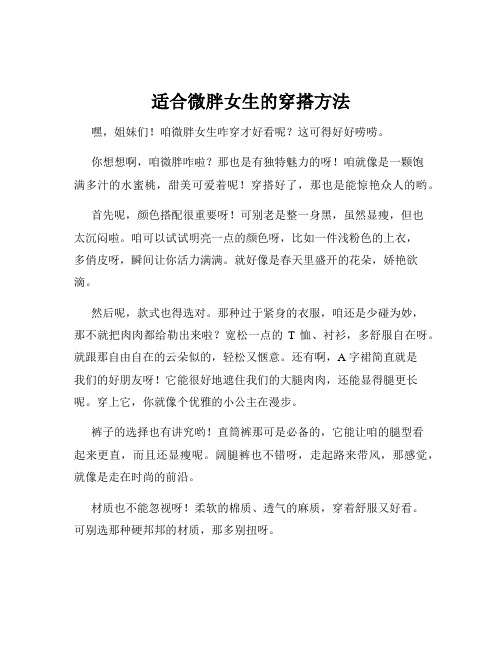 适合微胖女生的穿搭方法

嘿，姐妹们！咱微胖女生咋穿才好看呢？这可得好好唠唠。

你想想啊，咱微胖咋啦？那也是有独特魅力的呀！咱就像是一颗饱满多汁的水蜜桃，甜美可爱着呢！穿搭好了，那也是能惊艳众人的哟。

首先呢，颜色搭配很重要呀！可别老是整一身黑，虽然显瘦，但也太沉闷啦。咱可以试试明亮一点的颜色呀，比如一件浅粉色的上衣，多俏皮呀，瞬间让你活力满满。就好像是春天里盛开的花朵，娇艳欲滴。

然后呢，款式也得选对。那种过于紧身的衣服，咱还是少碰为妙，那不就把肉肉都给勒出来啦？宽松一点的 T 恤、衬衫，多舒服自在呀。就跟那自由自在的云朵似的，轻松又惬意。还有啊，A 字裙简直就是我们的好朋友呀！它能很好地遮住我们的大腿肉肉，还能显得腿更长呢。穿上它，你就像个优雅的小公主在漫步。

裤子的选择也有讲究哟！直筒裤那可是必备的，它能让咱的腿型看起来更直，而且还显瘦呢。阔腿裤也不错呀，走起路来带风，那感觉，就像是走在时尚的前沿。

材质也不能忽视呀！柔软的棉质、透气的麻质，穿着舒服又好看。可别选那种硬邦邦的材质，那多别扭呀。